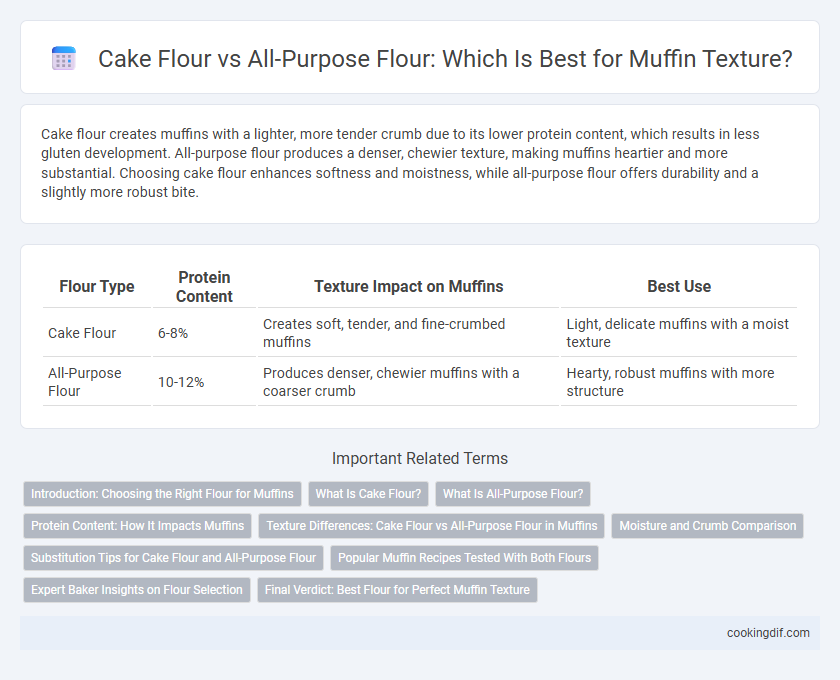 Cake Flour vs All-Purpose Flour: Which Is Best for Muffin Texture?

Cake flour creates muffins with a lighter, more tender crumb due to its lower protein content, which results in less gluten development. All-purpose flour produces a denser, chewier texture, making muffins heartier and more substantial. Choosing cake flour enhances softness and moistness, while all-purpose flour offers durability and a slightly more robust bite.

| Flour Type | Protein Content | Texture Impact on Muffins | Best Use |
|---|---|---|---|
| Cake Flour | 6-8% | Creates soft, tender, and fine-crumbed muffins | Light, delicate muffins with a moist texture |
| All-Purpose Flour | 10-12% | Produces denser, chewier muffins with a coarser crumb | Hearty, robust muffins with more structure |

Important Related Terms

Introduction: Choosing the Right Flour for Muffins
What Is Cake Flour?
What Is All-Purpose Flour?
Protein Content: How It Impacts Muffins
Texture Differences: Cake Flour vs All-Purpose Flour in Muffins
Moisture and Crumb Comparison
Substitution Tips for Cake Flour and All-Purpose Flour
Popular Muffin Recipes Tested With Both Flours
Expert Baker Insights on Flour Selection
Final Verdict: Best Flour for Perfect Muffin Texture

cookingdif.com